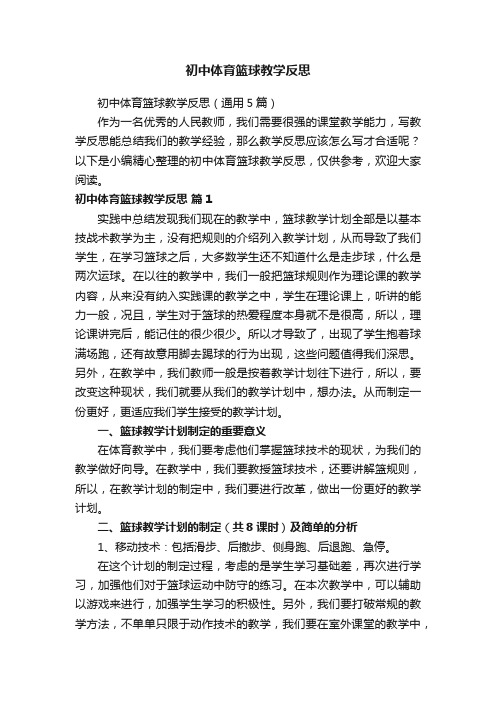 初中体育篮球教学反思

初中体育篮球教学反思（通用5篇）

作为一名优秀的人民教师，我们需要很强的课堂教学能力，写教学反思能总结我们的教学经验，那么教学反思应该怎么写才合适呢？以下是小编精心整理的初中体育篮球教学反思，仅供参考，欢迎大家阅读。

初中体育篮球教学反思 篇1

实践中总结发现我们现在的教学中，篮球教学计划全部是以基本技战术教学为主，没有把规则的介绍列入教学计划，从而导致了我们学生，在学习篮球之后，大多数学生还不知道什么是走步球，什么是两次运球。在以往的教学中，我们一般把篮球规则作为理论课的教学内容，从来没有纳入实践课的教学之中，学生在理论课上，听讲的能力一般，况且，学生对于篮球的热爱程度本身就不是很高，所以，理论课讲完后，能记住的很少很少。所以才导致了，出现了学生抱着球满场跑，还有故意用脚去踢球的行为出现，这些问题值得我们深思。另外，在教学中，我们教师一般是按着教学计划往下进行，所以，要改变这种现状，我们就要从我们的教学计划中，想办法。从而制定一份更好，更适应我们学生接受的教学计划。

一、篮球教学计划制定的重要意义

在体育教学中，我们要考虑他们掌握篮球技术的现状，为我们的教学做好向导。在教学中，我们要教授篮球技术，还要讲解篮规则，所以，在教学计划的制定中，我们要进行改革，做出一份更好的教学计划。

二、篮球教学计划的制定（共8课时）及简单的分析

1、移动技术：包括滑步、后撤步、侧身跑、后退跑、急停。

在这个计划的制定过程，考虑的是学生学习基础差，再次进行学习，加强他们对于篮球运动中防守的练习。在本次教学中，可以辅助以游戏来进行，加强学生学习的积极性。另外，我们要打破常规的教学方法，不单单只限于动作技术的教学，我们要在室外课堂的教学中，